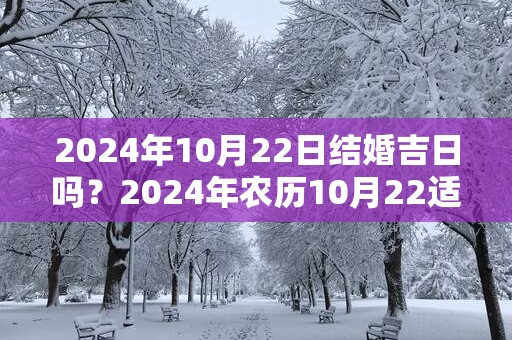 2024年10月22日结婚吉日吗？2024年农历10月22适